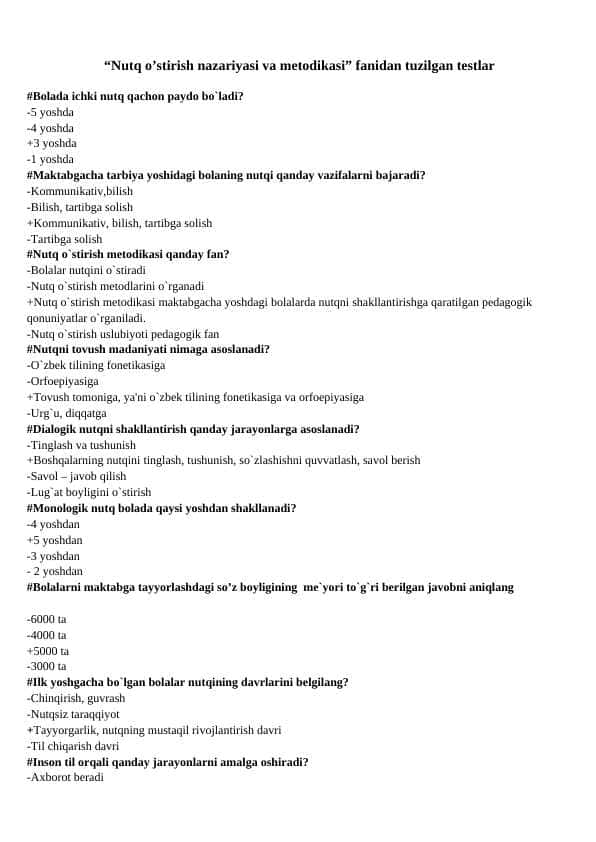 “Nutq o’stirish nazariyasi va metodikasi” fanidan tuzilgan testlar

#Bolada ichki nutq qachon paydo bo`ladi?
-5 yoshda
-4 yoshda
+3 yoshda
-1 yoshda
#Maktabgacha tarbiya yoshidagi bolaning nutqi qanday vazifalarni bajaradi?
-Kommunikativ,bilish
-Bilish, tartibga solish
+Kommunikativ, bilish, tartibga solish
-Tartibga solish
#Nutq o`stirish metodikasi qanday fan?
-Bolalar nutqini o`stiradi
-Nutq o`stirish metodlarini o`rganadi
+Nutq o`stirish metodikasi maktabgacha yoshdagi bolalarda nutqni shakllantirishga qaratilgan pedagogik qonuniyatlar o`rganiladi.
-Nutq o`stirish uslubiyoti pedagogik fan
#Nutqni tovush madaniyati nimaga asoslanadi?
-O`zbek tilining fonetikasiga
-Orfoepiyasiga
+Tovush tomoniga, ya'ni o`zbek tilining fonetikasiga va orfoepiyasiga
-Urg`u, diqqatga
#Dialogik nutqni shakllantirish qanday jarayonlarga asoslanadi?
-Tinglash va tushunish
+Boshqalarning nutqini tinglash, tushunish, so`zlashishni quvvatlash, savol berish
-Savol – javob qilish
-Lug`at boyligini o`stirish
#Monologik nutq bolada qaysi yoshdan shakllanadi?
-4 yoshdan
+5 yoshdan
-3 yoshdan
- 2 yoshdan
#Bolalarni maktabga tayyorlashdagi so’z boyligining me`yori to`g`ri berilgan javobni aniqlang

-6000 ta
-4000 ta
+5000 ta
-3000 ta
#Ilk yoshgacha bo`lgan bolalar nutqining davrlarini belgilang?
-Chinqirish, guvrash
-Nutqsiz taraqqiyot
+Tayyorgarlik, nutqning mustaqil rivojlantirish davri
-Til chiqarish davri
#Inson til orqali qanday jarayonlarni amalga oshiradi?
-Axborot beradi